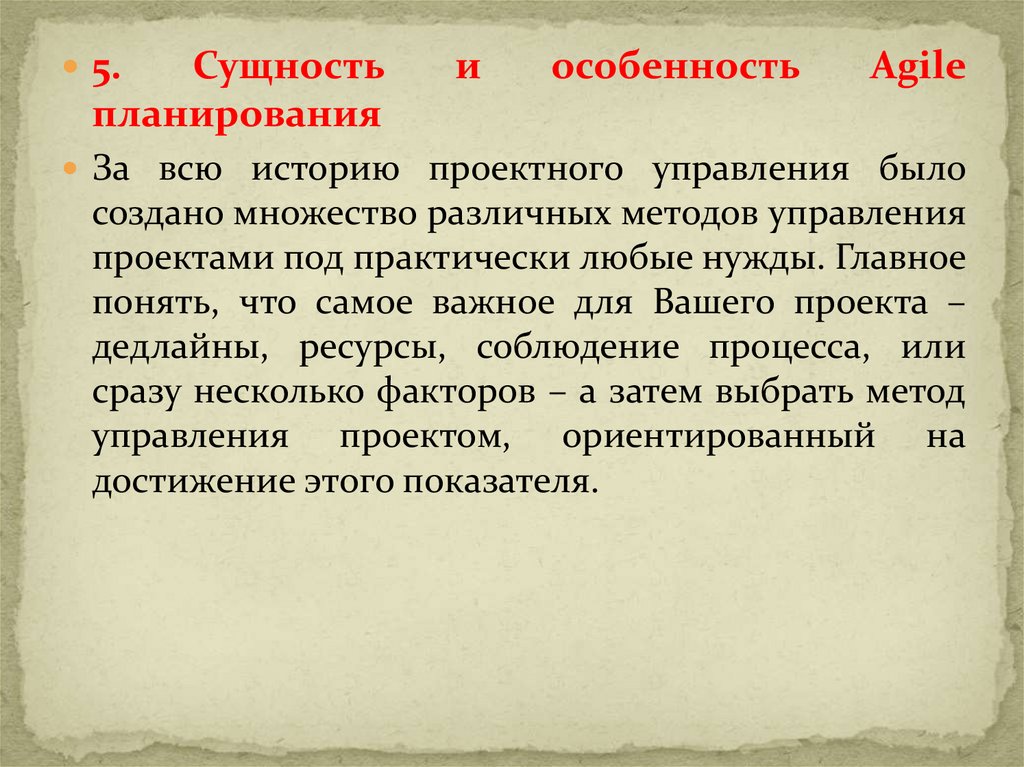 • 5. Сущность и особенность Agile планирования

• За всю историю проектного управления было создано множество различных методов управления проектами под практически любые нужды. Главное понять, что самое важное для Вашего проекта – дедлайны, ресурсы, соблюдение процесса, или сразу несколько факторов – а затем выбрать метод управления проектом, ориентированный на достижение этого показателя.